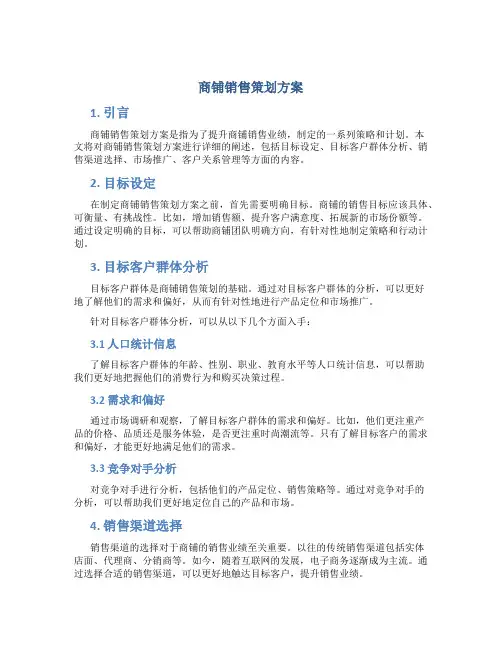 商铺销售策划方案

1. 引言

商铺销售策划方案是指为了提升商铺销售业绩，制定的一系列策略和计划。本文将对商铺销售策划方案进行详细的阐述，包括目标设定、目标客户群体分析、销售渠道选择、市场推广、客户关系管理等方面的内容。

2. 目标设定

在制定商铺销售策划方案之前，首先需要明确目标。商铺的销售目标应该具体、可衡量、有挑战性。比如，增加销售额、提升客户满意度、拓展新的市场份额等。通过设定明确的目标，可以帮助商铺团队明确方向，有针对性地制定策略和行动计划。

3. 目标客户群体分析

目标客户群体是商铺销售策划的基础。通过对目标客户群体的分析，可以更好地了解他们的需求和偏好，从而有针对性地进行产品定位和市场推广。

针对目标客户群体分析，可以从以下几个方面入手：

3.1 人口统计信息

了解目标客户群体的年龄、性别、职业、教育水平等人口统计信息，可以帮助我们更好地把握他们的消费行为和购买决策过程。

3.2 需求和偏好

通过市场调研和观察，了解目标客户群体的需求和偏好。比如，他们更注重产品的价格、品质还是服务体验，是否更注重时尚潮流等。只有了解目标客户的需求和偏好，才能更好地满足他们的需求。

3.3 竞争对手分析

对竞争对手进行分析，包括他们的产品定位、销售策略等。通过对竞争对手的分析，可以帮助我们更好地定位自己的产品和市场。

4. 销售渠道选择

销售渠道的选择对于商铺的销售业绩至关重要。以往的传统销售渠道包括实体店面、代理商、分销商等。如今，随着互联网的发展，电子商务逐渐成为主流。通过选择合适的销售渠道，可以更好地触达目标客户，提升销售业绩。